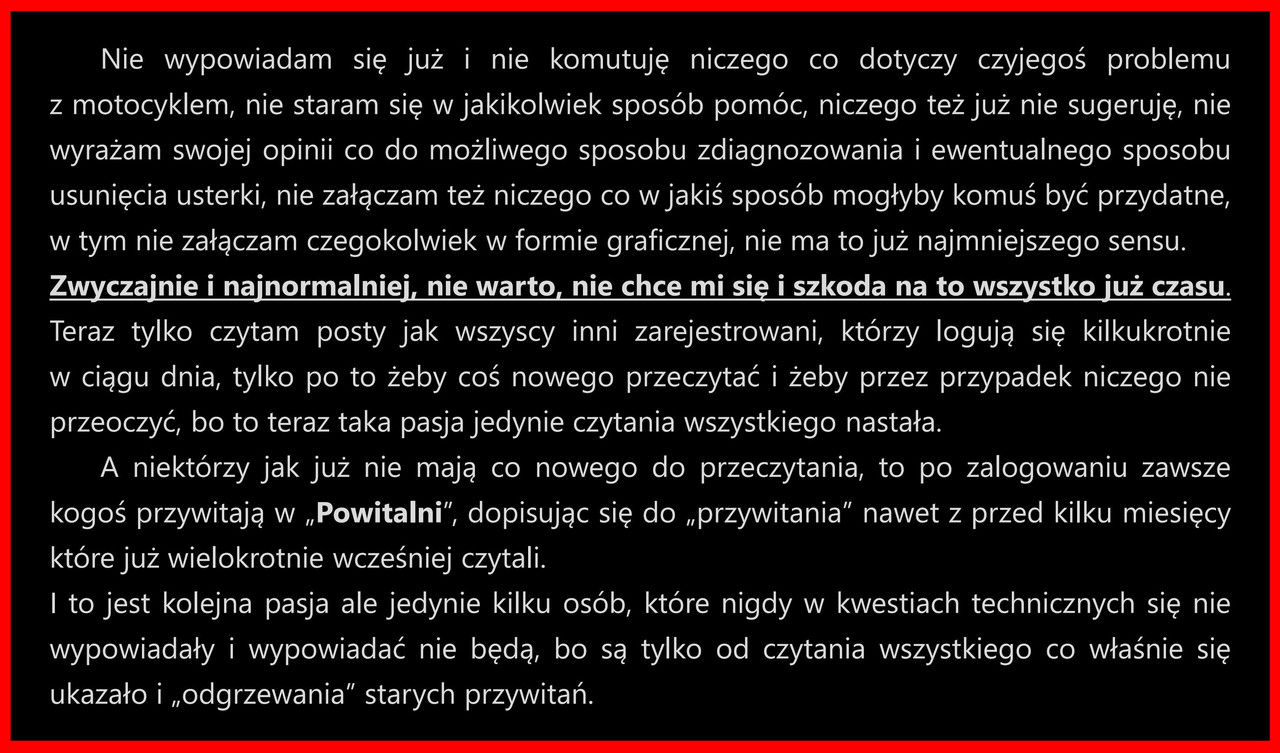 Nie wypowiadam się już i nie komutuję niczego co dotyczy czyjegoś problemu z motocyklem, nie staram się w jakikolwiek sposób pomóc, niczego też już nie sugeruję, nie wyrażam swojej opinii co do możliwego sposobu zdiagnozowania i ewentualnego sposobu usunięcia usterki, nie załączam też niczego co w jakiś sposób mogłyby komuś być przydatne, w tym nie załączam czegokolwiek w formie graficznej, nie ma to już najmniejszego sensu. Zwyczajnie i najnormalniej, nie warto, nie chce mi się i szkoda na to wszystko już czasu. Teraz tylko czytam posty jak wszyscy inni zarejestrowani, którzy logują się kilkukrotnie w ciągu dnia, tylko po to żeby coś nowego przeczytać i żeby przez przypadek niczego nie przeoczyć, bo to teraz taka pasja jedynie czytania wszystkiego nastała.

A niektórzy jak już nie mają co nowego do przeczytania, to po zalogowaniu zawsze kogoś przywitają w „Powitalni", dopisując się do „przywitania" nawet z przed kilku miesięcy które już wielokrotnie wcześniej czytali.

I to jest kolejna pasja ale jedynie kilku osób, które nigdy w kwestiach technicznych się nie wypowiadały i wypowiadać nie będą, bo są tylko od czytania wszystkiego co właśnie się ukazało i „odgrzewania" starych przywitań.